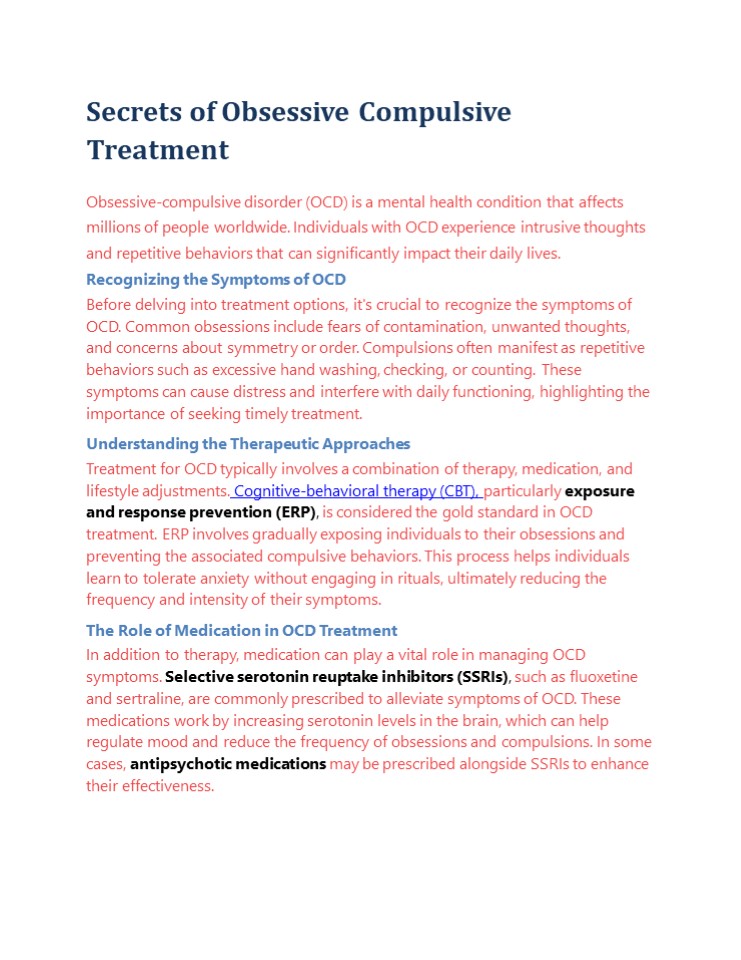 Secrets of Obsessive Compulsive Treatment

Obsessive-compulsive disorder (OCD) is a mental health condition that affects millions of people worldwide. Individuals with OCD experience intrusive thoughts and repetitive behaviors that can significantly impact their daily lives.

Recognizing the Symptoms of OCD

Before delving into treatment options, it's crucial to recognize the symptoms of OCD. Common obsessions include fears of contamination, unwanted thoughts, and concerns about symmetry or order. Compulsions often manifest as repetitive behaviors such as excessive hand washing, checking, or counting. These symptoms can cause distress and interfere with daily functioning, highlighting the importance of seeking timely treatment.

Understanding the Therapeutic Approaches

Treatment for OCD typically involves a combination of therapy, medication, and lifestyle adjustments. Cognitive-behavioral therapy (CBT), particularly exposure and response prevention (ERP), is considered the gold standard in OCD treatment. ERP involves gradually exposing individuals to their obsessions and preventing the associated compulsive behaviors. This process helps individuals learn to tolerate anxiety without engaging in rituals, ultimately reducing the frequency and intensity of their symptoms.

The Role of Medication in OCD Treatment

In addition to therapy, medication can play a vital role in managing OCD symptoms. Selective serotonin reuptake inhibitors (SSRIs), such as fluoxetine and sertraline, are commonly prescribed to alleviate symptoms of OCD. These medications work by increasing serotonin levels in the brain, which can help regulate mood and reduce the frequency of obsessions and compulsions. In some cases, antipsychotic medications may be prescribed alongside SSRIs to enhance their effectiveness.